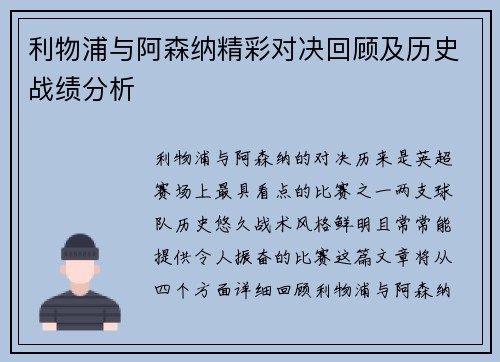 利物浦与阿森纳精彩对决回顾及历史战绩分析

利物浦与阿森纳的对决历来是英超赛场上最具看点的比赛之一两支球队历史悠久战术风格鲜明且常常能提供令人振奋的比赛这篇文章将从四个方面详细回顾利物浦与阿森纳